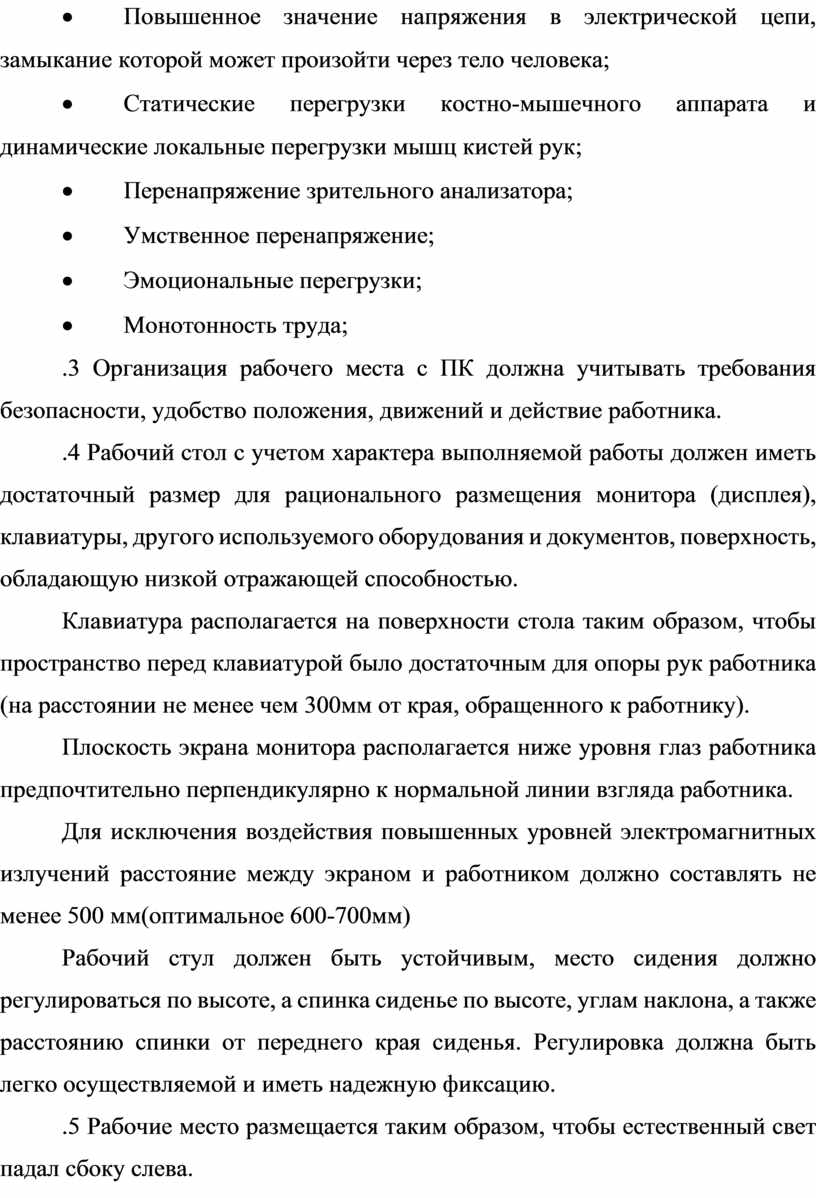 • Повышенное значение напряжения в электрической цепи, замыкание которой может произойти через тело человека;

• Статические перегрузки костно-мышечного аппарата и динамические локальные перегрузки мышц кистей рук;

• Перенапряжение зрительного анализатора;

• Умственное перенапряжение;

• Эмоциональные перегрузки;

• Монотонность труда;

.3 Организация рабочего места с ПК должна учитывать требования безопасности, удобство положения, движений и действие работника.

.4 Рабочий стол с учетом характера выполняемой работы должен иметь достаточный размер для рационального размещения монитора (дисплея), клавиатуры, другого используемого оборудования и документов, поверхность, обладающую низкой отражающей способностью.

Клавиатура располагается на поверхности стола таким образом, чтобы пространство перед клавиатурой было достаточным для опоры рук работника (на расстоянии не менее чем 300мм от края, обращенного к работнику).

Плоскость экрана монитора располагается ниже уровня глаз работника предпочтительно перпендикулярно к нормальной линии взгляда работника.

Для исключения воздействия повышенных уровней электромагнитных излучений расстояние между экраном и работником должно составлять не менее 500 мм(оптимальное 600-700мм)

Рабочий стул должен быть устойчивым, место сидения должно регулироваться по высоте, а спинка сиденье по высоте, углам наклона, а также расстоянию спинки от переднего края сиденья. Регулировка должна быть легко осуществляемой и иметь надежную фиксацию.

.5 Рабочие место размещается таким образом, чтобы естественный свет падал сбоку слева.